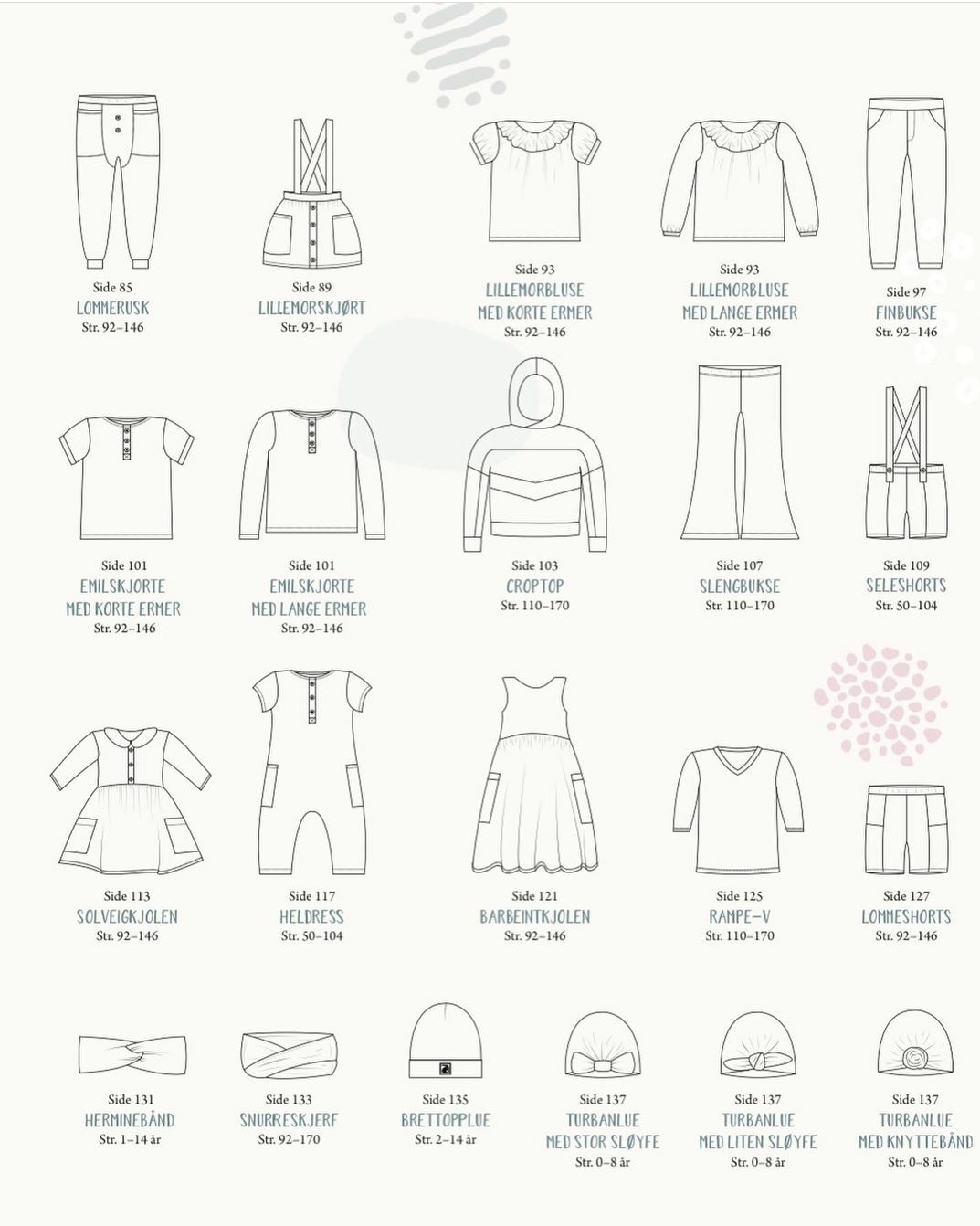 Side 85
LOMMERUSK
Str. 92–146

Side 89
LILLEMORSKJØRT
Str. 92–146

Side 93
LILLEMORBLUSE
MED KORTE ERMER
Str. 92–146

Side 93
LILLEMORBLUSE
MED LANGE ERMER
Str. 92–146

Side 97
FINBUKSE
Str. 92–146

Side 101
EMILSKJORTE
MED KORTE ERMER
Str. 92–146

Side 101
EMILSKJORTE
MED LANGE ERMER
Str. 92–146

Side 103
CROPTOP
Str. 110–170

Side 107
SLENGBUKSE
Str. 110–170

Side 109
SELESHORTS
Str. 50–104

Side 113
SOLVEIGKJOLEN
Str. 92–146

Side 117
HELDRESS
Str. 50–104

Side 121
BARBEINTKJOLEN
Str. 92–146

Side 125
RAMPE-V
Str. 110–170

Side 127
LOMMESHORTS
Str. 92–146

Side 131
HERMINEBÅND
Str. 1–14 år

Side 133
SNURRESKJERF
Str. 92–170

Side 135
BRETTOPPLUE
Str. 2–14 år

Side 137
TURBANLUE
MED STOR SLØYFE
Str. 0–8 år

Side 137
TURBANLUE
MED LITEN SLØYFE
Str. 0–8 år

Side 137
TURBANLUE
MED KNYTTEBÅND
Str. 0–8 år